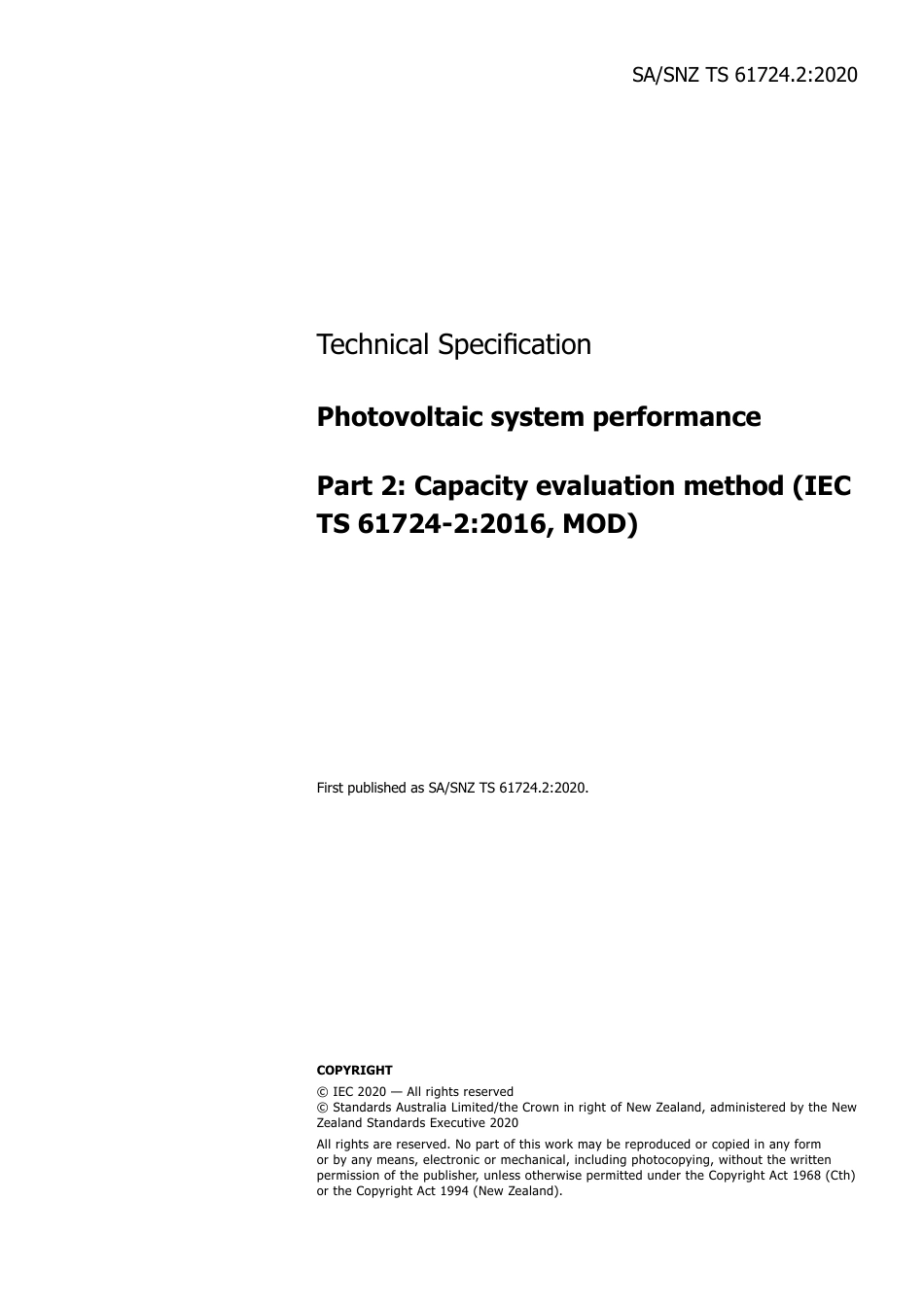 SA/SNZ TS 61724.2:2020

Technical Specification

Photovoltaic system performance

Part 2: Capacity evaluation method (IEC TS 61724-2:2016, MOD)

First published as SA/SNZ TS 61724.2:2020.

COPYRIGHT

© IEC 2020 — All rights reserved
© Standards Australia Limited/the Crown in right of New Zealand, administered by the New Zealand Standards Executive 2020

All rights are reserved. No part of this work may be reproduced or copied in any form or by any means, electronic or mechanical, including photocopying, without the written permission of the publisher, unless otherwise permitted under the Copyright Act 1968 (Cth) or the Copyright Act 1994 (New Zealand).